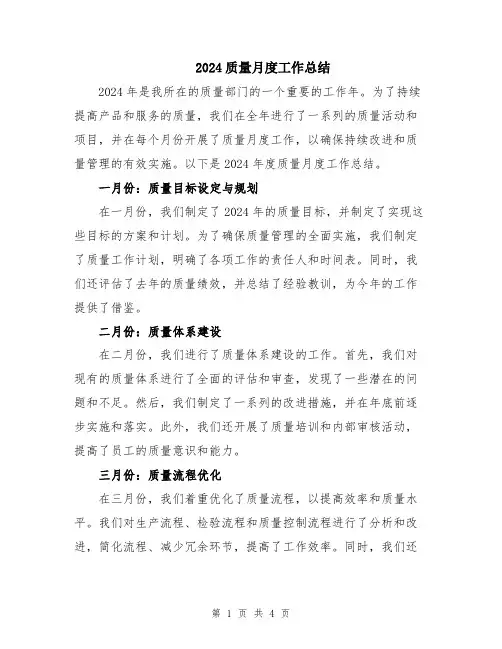 2024 质量月度工作总结

2024 年是我所在的质量部门的一个重要的工作年。为了持续提高产品和服务的质量，我们在全年进行了一系列的质量活动和项目，并在每个月份开展了质量月度工作，以确保持续改进和质量管理的有效实施。以下是 2024 年度质量月度工作总结。

一月份：质量目标设定与规划

在一月份，我们制定了 2024 年的质量目标，并制定了实现这些目标的方案和计划。为了确保质量管理的全面实施，我们制定了质量工作计划，明确了各项工作的责任人和时间表。同时，我们还评估了去年的质量绩效，并总结了经验教训，为今年的工作提供了借鉴。

二月份：质量体系建设

在二月份，我们进行了质量体系建设的工作。首先，我们对现有的质量体系进行了全面的评估和审查，发现了一些潜在的问题和不足。然后，我们制定了一系列的改进措施，并在年底前逐步实施和落实。此外，我们还开展了质量培训和内部审核活动，提高了员工的质量意识和能力。

三月份：质量流程优化

在三月份，我们着重优化了质量流程，以提高效率和质量水平。我们对生产流程、检验流程和质量控制流程进行了分析和改进，简化流程、减少冗余环节，提高了工作效率。同时，我们还

第 1 页 共 4 页